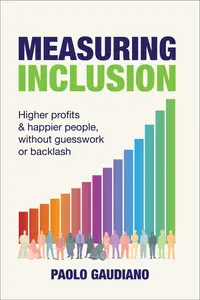 MEASURING INCLUSION

Higher profits & happier people, without guesswork or backlash

PAOLO GAUDIANO